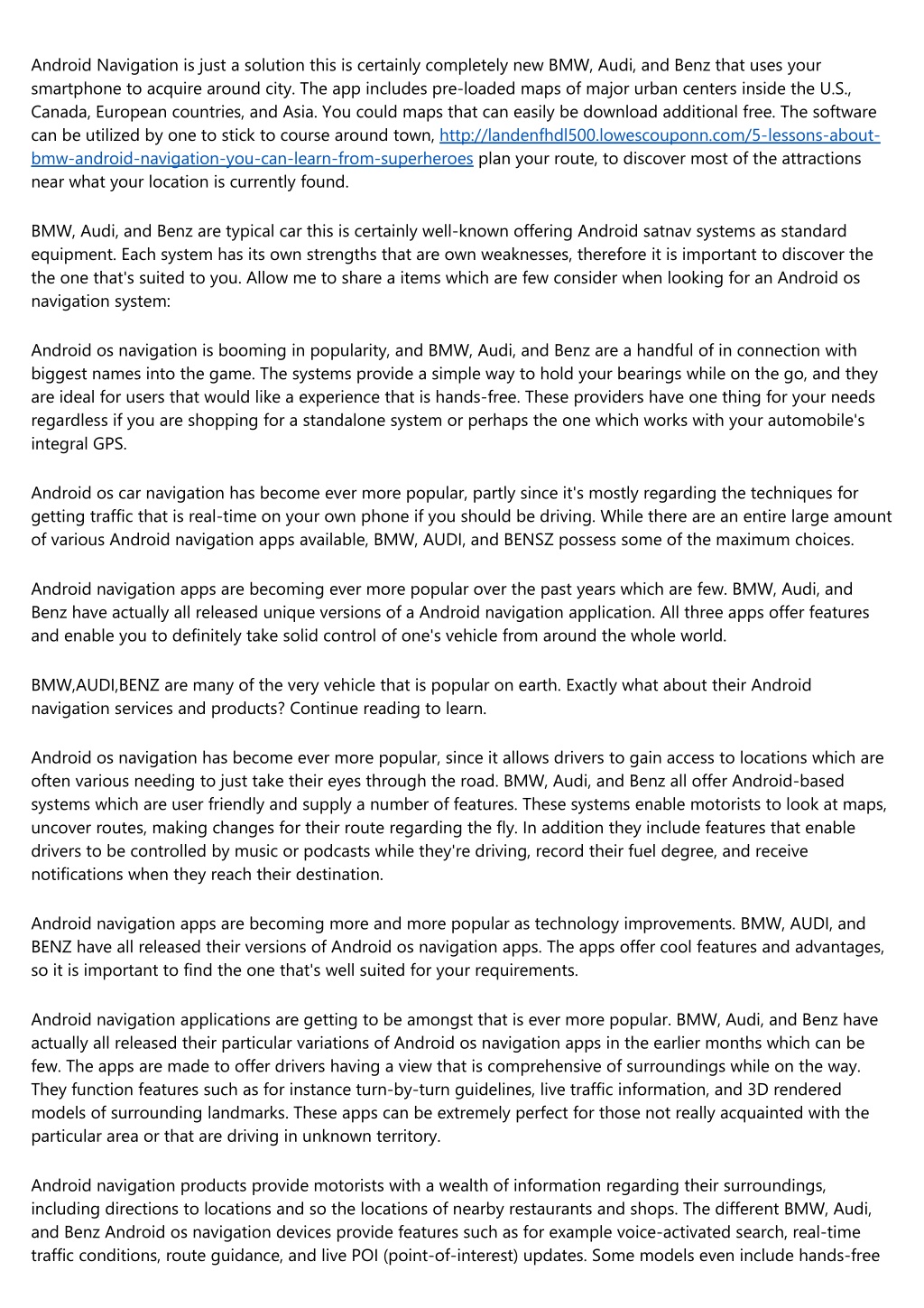 Android Navigation is just a solution this is certainly completely new BMW, Audi, and Benz that uses your smartphone to acquire around city. The app includes pre-loaded maps of major urban centers inside the U.S., Canada, European countries, and Asia. You could maps that can easily be download additional free. The software can be utilized by one to stick to course around town, http://landenfhdl500.lowescouponn.com/5-lessons-about-bmw-android-navigation-you-can-learn-from-superheroes plan your route, to discover most of the attractions near what your location is currently found.

BMW, Audi, and Benz are typical car this is certainly well-known offering Android satnav systems as standard equipment. Each system has its own strengths that are own weaknesses, therefore it is important to discover the the one that's suited to you. Allow me to share a items which are few consider when looking for an Android os navigation system:

Android os navigation is booming in popularity, and BMW, Audi, and Benz are a handful of in connection with biggest names into the game. The systems provide a simple way to hold your bearings while on the go, and they are ideal for users that would like a experience that is hands-free. These providers have one thing for your needs regardless if you are shopping for a standalone system or perhaps the one which works with your automobile's integral GPS.

Android os car navigation has become ever more popular, partly since it's mostly regarding the techniques for getting traffic that is real-time on your own phone if you should be driving. While there are an entire large amount of various Android navigation apps available, BMW, AUDI, and BENSZ possess some of the maximum choices.

Android navigation apps are becoming ever more popular over the past years which are few. BMW, Audi, and Benz have actually all released unique versions of a Android navigation application. All three apps offer features and enable you to definitely take solid control of one's vehicle from around the whole world.

BMW,AUDI,BENZ are many of the very vehicle that is popular on earth. Exactly what about their Android navigation services and products? Continue reading to learn.

Android os navigation has become ever more popular, since it allows drivers to gain access to locations which are often various needing to just take their eyes through the road. BMW, Audi, and Benz all offer Android-based systems which are user friendly and supply a number of features. These systems enable motorists to look at maps, uncover routes, making changes for their route regarding the fly. In addition they include features that enable drivers to be controlled by music or podcasts while they're driving, record their fuel degree, and receive notifications when they reach their destination.

Android navigation apps are becoming more and more popular as technology improvements. BMW, AUDI, and BENZ have all released their versions of Android os navigation apps. The apps offer cool features and advantages, so it is important to find the one that's well suited for your requirements.

Android navigation applications are getting to be amongst that is ever more popular. BMW, Audi, and Benz have actually all released their particular variations of Android os navigation apps in the earlier months which can be few. The apps are made to offer drivers having a view that is comprehensive of surroundings while on the way. They function features such as for instance turn-by-turn guidelines, live traffic information, and 3D rendered models of surrounding landmarks. These apps can be extremely perfect for those not really acquainted with the particular area or that are driving in unknown territory.

Android navigation products provide motorists with a wealth of information regarding their surroundings, including directions to locations and so the locations of nearby restaurants and shops. The different BMW, Audi, and Benz Android os navigation devices provide features such as for example voice-activated search, real-time traffic conditions, route guidance, and live POI (point-of-interest) updates. Some models even include hands-free